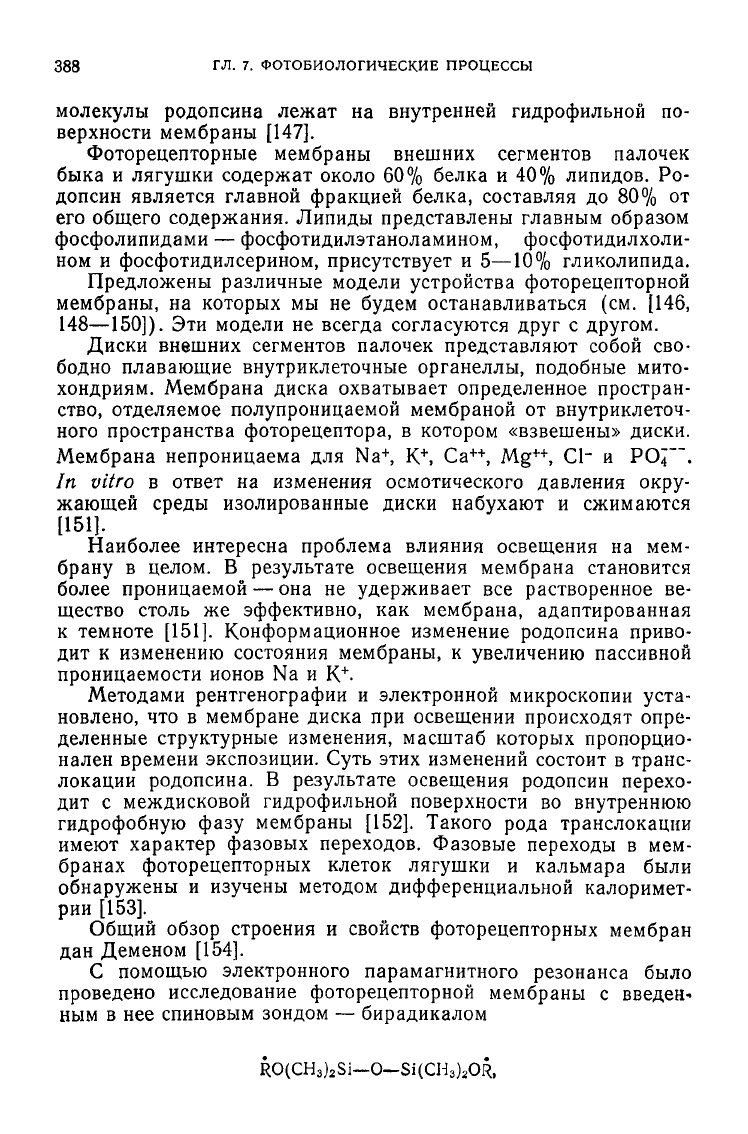 388 ГЛ. 7. ФОТОБИОЛОГИЧЕСКИЕ ПРОЦЕССЫ

молекулы родопсина лежат на внутренней гидрофильной поверхности мембраны [147].

Фоторецепторные мембраны внешних сегментов палочек быка и лягушки содержат около 60% белка и 40% липидов. Родопсин является главной фракцией белка, составляя до 80% от его общего содержания. Липиды представлены главным образом фосфолипидами — фосфотидилэтаноламином, фосфотидилхолином и фосфотидилсерином, присутствует и 5—10% гликолипида.

Предложены различные модели устройства фоторецепторной мембраны, на которых мы не будем останавливаться (см. [146, 148—150]). Эти модели не всегда согласуются друг с другом.

Диски внешних сегментов палочек представляют собой свободно плавающие внутриклеточные органеллы, подобные митохондриям. Мембрана диска охватывает определенное пространство, отделяемое полупроницаемой мембраной от внутриклеточного пространства фоторецептора, в котором «взвешены» диски. Мембрана непроницаема для $Na^+$, $K^+$, $Ca^{++}$, $Mg^{++}$, $Cl^-$ и $PO_4^{---}$. In vitro в ответ на изменения осмотического давления окружающей среды изолированные диски набухают и сжимаются [151].

Наиболее интересна проблема влияния освещения на мембрану в целом. В результате освещения мембрана становится более проницаемой — она не удерживает все растворенное вещество столь же эффективно, как мембрана, адаптированная к темноте [151]. Конформационное изменение родопсина приводит к изменению состояния мембраны, к увеличению пассивной проницаемости ионов Na и $K^+$.

Методами рентгенографии и электронной микроскопии установлено, что в мембране диска при освещении происходят определенные структурные изменения, масштаб которых пропорционален времени экспозиции. Суть этих изменений состоит в транслокации родопсина. В результате освещения родопсин переходит с междисковой гидрофильной поверхности во внутреннюю гидрофобную фазу мембраны [152]. Такого рода транслокации имеют характер фазовых переходов. Фазовые переходы в мембранах фоторецепторных клеток лягушки и кальмара были обнаружены и изучены методом дифференциальной калориметрии [153].

Общий обзор строения и свойств фоторецепторных мембран дан Деменом [154].

С помощью электронного парамагнитного резонанса было проведено исследование фоторецепторной мембраны с введенным в нее спиновым зондом — бирадикалом

$\dot{R}O(CH_3)_2Si—O—Si(CH_3)_2O\dot{R}$,